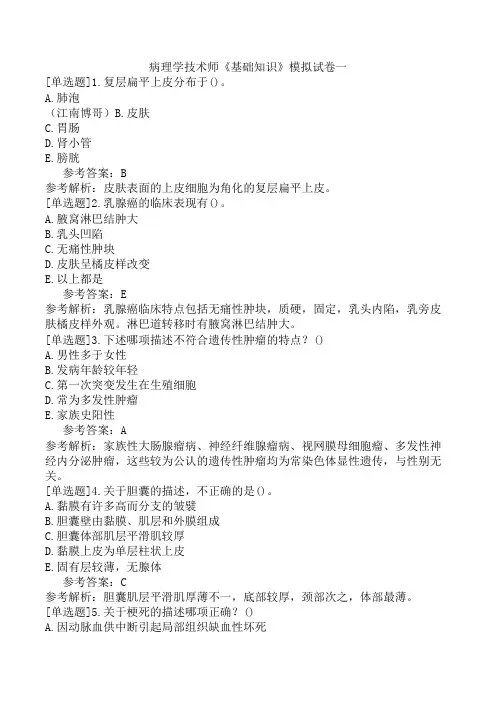 病理学技术师《基础知识》模拟试卷一

[单选题]1.复层扁平上皮分布于()。
A.肺泡
（江南博哥）B.皮肤
C.胃肠
D.肾小管
E.膀胱
参考答案：B
参考解析：皮肤表面的上皮细胞为角化的复层扁平上皮。

[单选题]2.乳腺癌的临床表现有()。
A.腋窝淋巴结肿大
B.乳头凹陷
C.无痛性肿块
D.皮肤呈橘皮样改变
E.以上都是
参考答案：E
参考解析：乳腺癌临床特点包括无痛性肿块，质硬，固定，乳头内陷，乳旁皮肤橘皮样外观。淋巴道转移时有腋窝淋巴结肿大。

[单选题]3.下述哪项描述不符合遗传性肿瘤的特点？()
A.男性多于女性
B.发病年龄较年轻
C.第一次突变发生在生殖细胞
D.常为多发性肿瘤
E.家族史阳性
参考答案：A
参考解析：家族性大肠腺瘤病、神经纤维腺瘤病、视网膜母细胞瘤、多发性神经内分泌肿瘤，这些较为公认的遗传性肿瘤均为常染色体显性遗传，与性别无关。

[单选题]4.关于胆囊的描述，不正确的是()。
A.黏膜有许多高而分支的皱襞
B.胆囊壁由黏膜、肌层和外膜组成
C.胆囊体部肌层平滑肌较厚
D.黏膜上皮为单层柱状上皮
E.固有层较薄，无腺体
参考答案：C
参考解析：胆囊肌层平滑肌厚薄不一，底部较厚，颈部次之，体部最薄。

[单选题]5.关于梗死的描述哪项正确？()
A.因动脉血供中断引起局部组织缺血性坏死